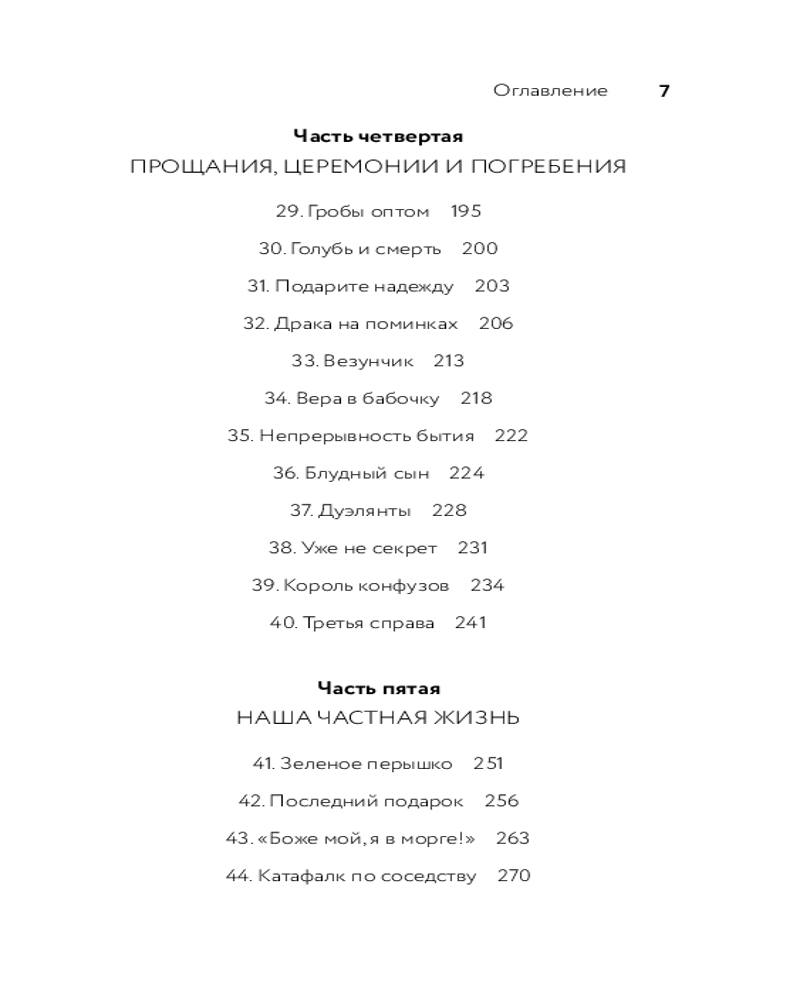 Оглавление 7

Часть четвертая
ПРОЩАНИЯ, ЦЕРЕМОНИИ И ПОГРЕБЕНИЯ

29. Гробы оптом 195

30. Голубь и смерть 200

31. Подарите надежду 203

32. Драка на поминках 206

33. Везунчик 213

34. Вера в бабочку 218

35. Непрерывность бытия 222

36. Блудный сын 224

37. Дуэлянты 228

38. Уже не секрет 231

39. Король конфузов 234

40. Третья справа 241

Часть пятая
НАША ЧАСТНАЯ ЖИЗНЬ

41. Зеленое перышко 251

42. Последний подарок 256

43. «Боже мой, я в морге!» 263

44. Катафалк по соседству 270